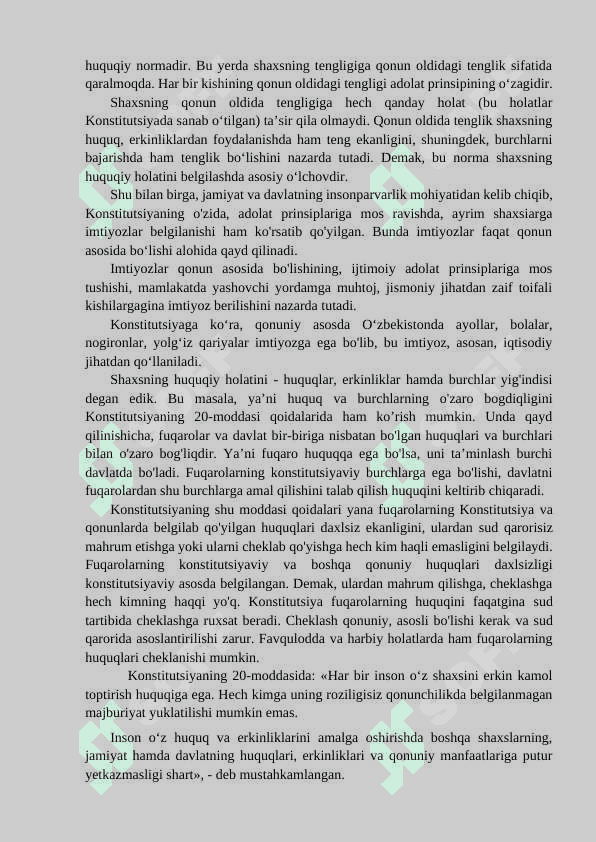 huquqiy normadir. Bu yerda shaxsning tengligiga qonun oldidagi tenglik sifatida qaralmoqda. Har bir kishining qonun oldidagi tengligi adolat prinsipining o‘zagidir.

Shaxsning qonun oldida tengligiga hech qanday holat (bu holatlar Konstitutsiyada sanab o‘tilgan) ta’sir qila olmaydi. Qonun oldida tenglik shaxsning huquq, erkinliklardan foydalanishda ham teng ekanligini, shuningdek, burchlarni bajarishda ham tenglik bo‘lishini nazarda tutadi. Demak, bu norma shaxsning huquqiy holatini belgilashda asosiy o‘lchovdir.

Shu bilan birga, jamiyat va davlatning insonparvarlik mohiyatidan kelib chiqib, Konstitutsiyaning o'zida, adolat prinsiplariga mos ravishda, ayrim shaxsiarga imtiyozlar belgilanishi ham ko'rsatib qo'yilgan. Bunda imtiyozlar faqat qonun asosida bo‘lishi alohida qayd qilinadi.

Imtiyozlar qonun asosida bo'lishining, ijtimoiy adolat prinsiplariga mos tushishi, mamlakatda yashovchi yordamga muhtoj, jismoniy jihatdan zaif toifali kishilargagina imtiyoz berilishini nazarda tutadi.

Konstitutsiyaga ko‘ra, qonuniy asosda O‘zbekistonda ayollar, bolalar, nogironlar, yolg‘iz qariyalar imtiyozga ega bo'lib, bu imtiyoz, asosan, iqtisodiy jihatdan qo‘llaniladi.

Shaxsning huquqiy holatini - huquqlar, erkinliklar hamda burchlar yig'indisi degan edik. Bu masala, ya’ni huquq va burchlarning o'zaro bogdiqligini Konstitutsiyaning 20-moddasi qoidalarida ham ko’rish mumkin. Unda qayd qilinishicha, fuqarolar va davlat bir-biriga nisbatan bo'lgan huquqlari va burchlari bilan o'zaro bog'liqdir. Ya’ni fuqaro huquqqa ega bo'lsa, uni ta’minlash burchi davlatda bo'ladi. Fuqarolarning konstitutsiyaviy burchlarga ega bo'lishi, davlatni fuqarolardan shu burchlarga amal qilishini talab qilish huquqini keltirib chiqaradi.

Konstitutsiyaning shu moddasi qoidalari yana fuqarolarning Konstitutsiya va qonunlarda belgilab qo'yilgan huquqlari daxlsiz ekanligini, ulardan sud qarorisiz mahrum etishga yoki ularni cheklab qo'yishga hech kim haqli emasligini belgilaydi. Fuqarolarning konstitutsiyaviy va boshqa qonuniy huquqlari daxlsizligi konstitutsiyaviy asosda belgilangan. Demak, ulardan mahrum qilishga, cheklashga hech kimning haqqi yo'q. Konstitutsiya fuqarolarning huquqini faqatgina sud tartibida cheklashga ruxsat beradi. Cheklash qonuniy, asosli bo'lishi kerak va sud qarorida asoslantirilishi zarur. Favqulodda va harbiy holatlarda ham fuqarolarning huquqlari cheklanishi mumkin.

Konstitutsiyaning 20-moddasida: «Har bir inson o‘z shaxsini erkin kamol toptirish huquqiga ega. Hech kimga uning roziligisiz qonunchilikda belgilanmagan majburiyat yuklatilishi mumkin emas.

Inson o‘z huquq va erkinliklarini amalga oshirishda boshqa shaxslarning, jamiyat hamda davlatning huquqlari, erkinliklari va qonuniy manfaatlariga putur yetkazmasligi shart», - deb mustahkamlangan.